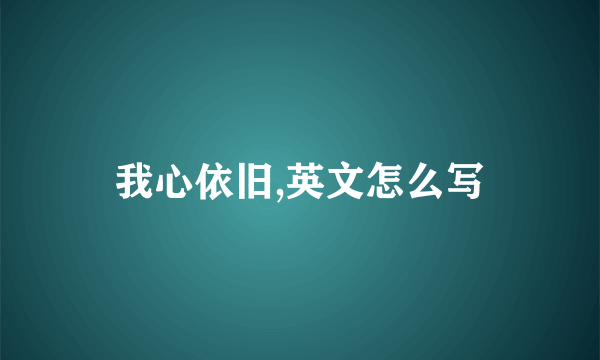 我心依旧,英文怎么写